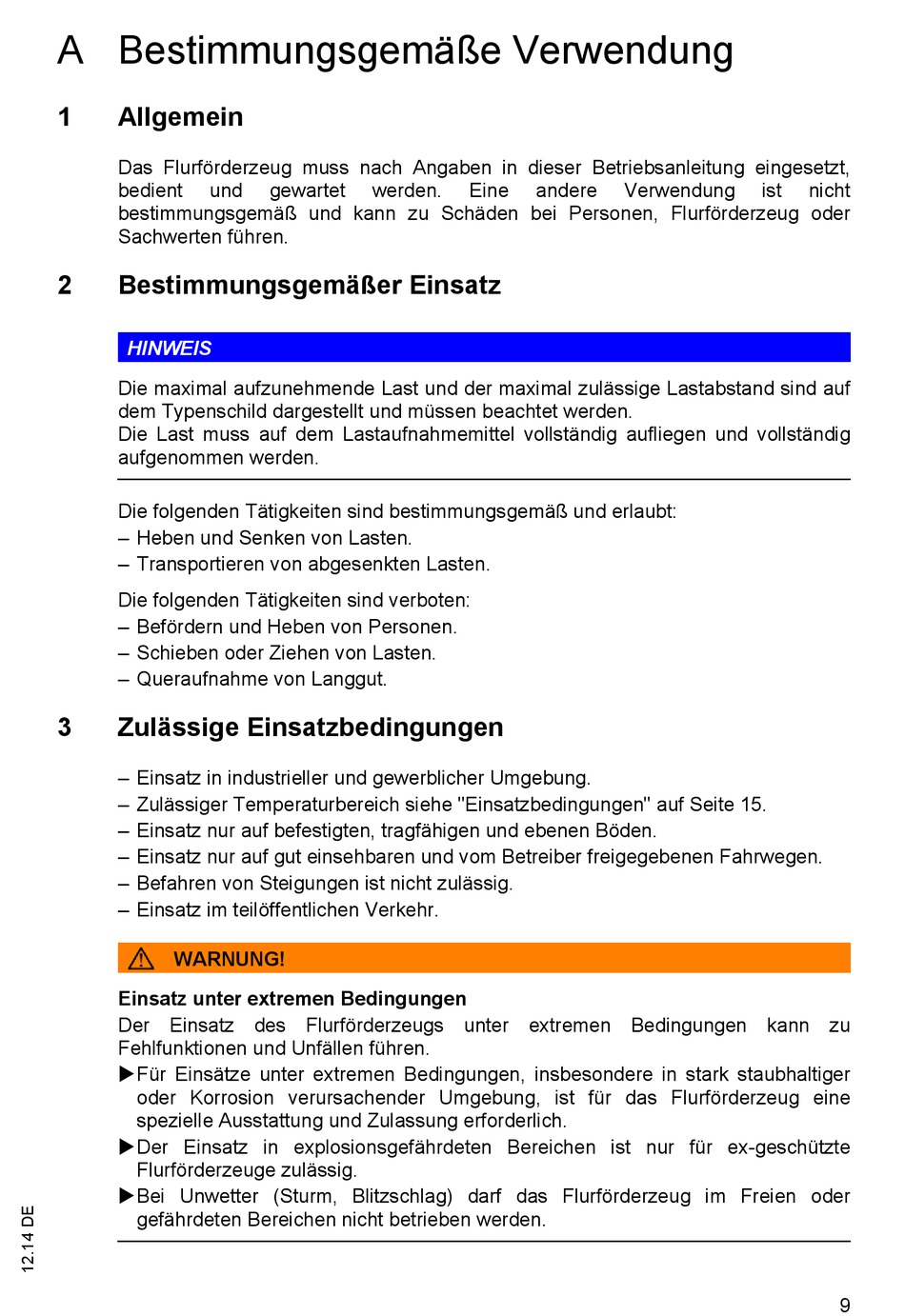 A Bestimmungsgemäße Verwendung

1 Allgemein

Das Flurförderzeug muss nach Angaben in dieser Betriebsanleitung eingesetzt, bedient und gewartet werden. Eine andere Verwendung ist nicht bestimmungsgemäß und kann zu Schäden bei Personen, Flurförderzeug oder Sachwerten führen.

2 Bestimmungsgemäßer Einsatz

HINWEIS

Die maximal aufzunehmende Last und der maximal zulässige Lastabstand sind auf dem Typenschild dargestellt und müssen beachtet werden.
Die Last muss auf dem Lastaufnahmemittel vollständig aufliegen und vollständig aufgenommen werden.

Die folgenden Tätigkeiten sind bestimmungsgemäß und erlaubt:
– Heben und Senken von Lasten.
– Transportieren von abgesenkten Lasten.

Die folgenden Tätigkeiten sind verboten:
– Befördern und Heben von Personen.
– Schieben oder Ziehen von Lasten.
– Queraufnahme von Langgut.

3 Zulässige Einsatzbedingungen

– Einsatz in industrieller und gewerblicher Umgebung.
– Zulässiger Temperaturbereich siehe "Einsatzbedingungen" auf Seite 15.
– Einsatz nur auf befestigten, tragfähigen und ebenen Böden.
– Einsatz nur auf gut einsehbaren und vom Betreiber freigegebenen Fahrwegen.
– Befahren von Steigungen ist nicht zulässig.
– Einsatz im teilöffentlichen Verkehr.

WARNUNG!

Einsatz unter extremen Bedingungen
Der Einsatz des Flurförderzeugs unter extremen Bedingungen kann zu Fehlfunktionen und Unfällen führen.
▶Für Einsätze unter extremen Bedingungen, insbesondere in stark staubhaltiger oder Korrosion verursachender Umgebung, ist für das Flurförderzeug eine spezielle Ausstattung und Zulassung erforderlich.
▶Der Einsatz in explosionsgefährdeten Bereichen ist nur für ex-geschützte Flurförderzeuge zulässig.
▶Bei Unwetter (Sturm, Blitzschlag) darf das Flurförderzeug im Freien oder gefährdeten Bereichen nicht betrieben werden.

12.14 DE

9